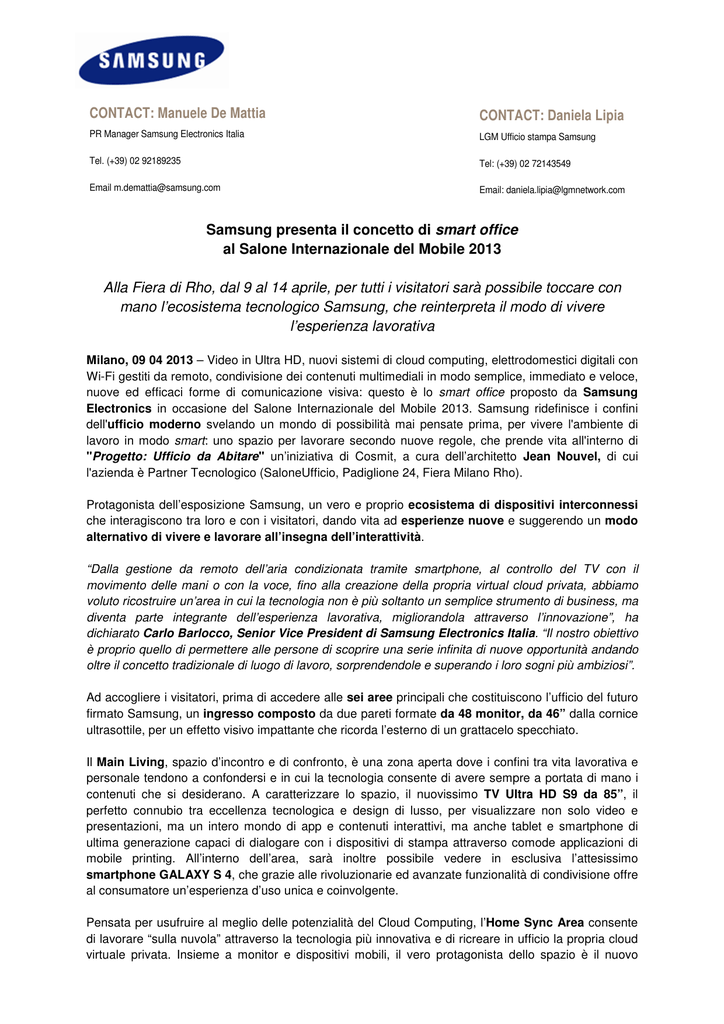 SAMSUNG

CONTACT: Manuele De Mattia

PR Manager Samsung Electronics Italia

Tel. (+39) 02 92189235

Email m.demattia@samsung.com

CONTACT: Daniela Lipia

LGM Ufficio stampa Samsung

Tel: (+39) 02 72143549

Email: daniela.lipia@lgmnetwork.com

Samsung presenta il concetto di smart office
al Salone Internazionale del Mobile 2013

Alla Fiera di Rho, dal 9 al 14 aprile, per tutti i visitatori sarà possibile toccare con mano l'ecosistema tecnologico Samsung, che reinterpreta il modo di vivere l'esperienza lavorativa

Milano, 09 04 2013 – Video in Ultra HD, nuovi sistemi di cloud computing, elettrodomestici digitali con Wi-Fi gestiti da remoto, condivisione dei contenuti multimediali in modo semplice, immediato e veloce, nuove ed efficaci forme di comunicazione visiva: questo è lo smart office proposto da Samsung Electronics in occasione del Salone Internazionale del Mobile 2013. Samsung ridefinisce i confini dell'ufficio moderno svelando un mondo di possibilità mai pensate prima, per vivere l'ambiente di lavoro in modo smart: uno spazio per lavorare secondo nuove regole, che prende vita all'interno di "Progetto: Ufficio da Abitare" un'iniziativa di Cosmit, a cura dell'architetto Jean Nouvel, di cui l'azienda è Partner Tecnologico (SaloneUfficio, Padiglione 24, Fiera Milano Rho).

Protagonista dell'esposizione Samsung, un vero e proprio ecosistema di dispositivi interconnessi che interagiscono tra loro e con i visitatori, dando vita ad esperienze nuove e suggerendo un modo alternativo di vivere e lavorare all'insegna dell'interattività.

"Dalla gestione da remoto dell'aria condizionata tramite smartphone, al controllo del TV con il movimento delle mani o con la voce, fino alla creazione della propria virtual cloud privata, abbiamo voluto ricostruire un'area in cui la tecnologia non è più soltanto un semplice strumento di business, ma diventa parte integrante dell'esperienza lavorativa, migliorandola attraverso l'innovazione", ha dichiarato Carlo Barlocco, Senior Vice President di Samsung Electronics Italia. "Il nostro obiettivo è proprio quello di permettere alle persone di scoprire una serie infinita di nuove opportunità andando oltre il concetto tradizionale di luogo di lavoro, sorprendendole e superando i loro sogni più ambiziosi".

Ad accogliere i visitatori, prima di accedere alle sei aree principali che costituiscono l'ufficio del futuro firmato Samsung, un ingresso composto da due pareti formate da 48 monitor, da 46" dalla cornice ultrasottile, per un effetto visivo impattante che ricorda l'esterno di un grattacelo specchiato.

Il Main Living, spazio d'incontro e di confronto, è una zona aperta dove i confini tra vita lavorativa e personale tendono a confondersi e in cui la tecnologia consente di avere sempre a portata di mano i contenuti che si desiderano. A caratterizzare lo spazio, il nuovissimo TV Ultra HD S9 da 85", il perfetto connubio tra eccellenza tecnologica e design di lusso, per visualizzare non solo video e presentazioni, ma un intero mondo di app e contenuti interattivi, ma anche tablet e smartphone di ultima generazione capaci di dialogare con i dispositivi di stampa attraverso comode applicazioni di mobile printing. All'interno dell'area, sarà inoltre possibile vedere in esclusiva l'attesissimo smartphone GALAXY S 4, che grazie alle rivoluzionarie ed avanzate funzionalità di condivisione offre al consumatore un'esperienza d'uso unica e coinvolgente.

Pensata per usufruire al meglio delle potenzialità del Cloud Computing, l'Home Sync Area consente di lavorare "sulla nuvola" attraverso la tecnologia più innovativa e di ricreare in ufficio la propria cloud virtuale privata. Insieme a monitor e dispositivi mobili, il vero protagonista dello spazio è il nuovo